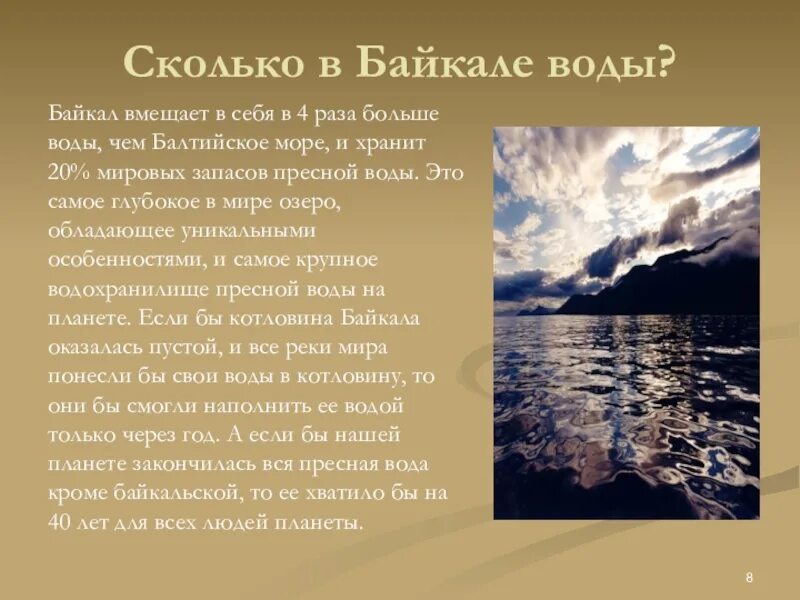 Сколько в Байкале воды?

Байкал вмещает в себя в 4 раза больше воды, чем Балтийское море, и хранит 20% мировых запасов пресной воды. Это самое глубокое в мире озеро, обладающее уникальными особенностями, и самое крупное водохранилище пресной воды на планете. Если бы котловина Байкала оказалась пустой, и все реки мира понесли бы свои воды в котловину, то они бы смогли наполнить ее водой только через год. А если бы нашей планете закончилась вся пресная вода кроме байкальской, то ее хватило бы на 40 лет для всех людей планеты.

8